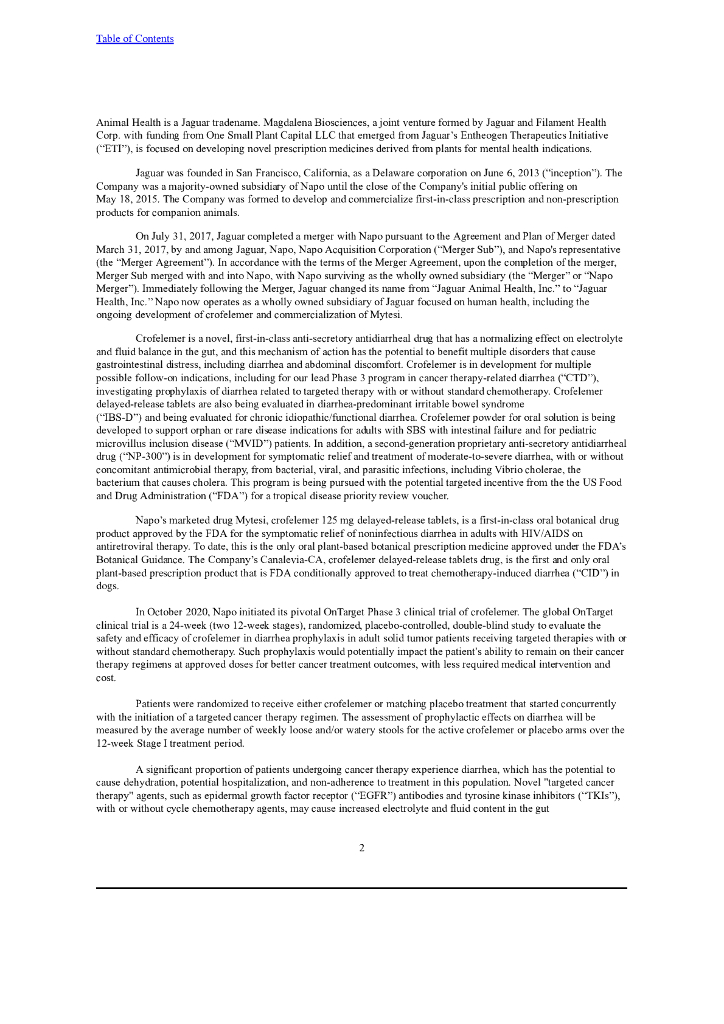 Table of Contents

Animal Health is a Jaguar tradename. Magdalena Biosciences, a joint venture formed by Jaguar and Filament Health Corp. with funding from One Small Plant Capital LLC that emerged from Jaguar's Entheogen Therapeutics Initiative ("ETI"), is focused on developing novel prescription medicines derived from plants for mental health indications.

Jaguar was founded in San Francisco, California, as a Delaware corporation on June 6, 2013 ("inception"). The Company was a majority-owned subsidiary of Napo until the close of the Company's initial public offering on May 18, 2015. The Company was formed to develop and commercialize first-in-class prescription and non-prescription products for companion animals.

On July 31, 2017, Jaguar completed a merger with Napo pursuant to the Agreement and Plan of Merger dated March 31, 2017, by and among Jaguar, Napo, Napo Acquisition Corporation ("Merger Sub"), and Napo's representative (the "Merger Agreement"). In accordance with the terms of the Merger Agreement, upon the completion of the merger, Merger Sub merged with and into Napo, with Napo surviving as the wholly owned subsidiary (the "Merger" or "Napo Merger"). Immediately following the Merger, Jaguar changed its name from "Jaguar Animal Health, Inc." to "Jaguar Health, Inc." Napo now operates as a wholly owned subsidiary of Jaguar focused on human health, including the ongoing development of crofelemer and commercialization of Mytesi.

Crofelemer is a novel, first-in-class anti-secretory antidiarrheal drug that has a normalizing effect on electrolyte and fluid balance in the gut, and this mechanism of action has the potential to benefit multiple disorders that cause gastrointestinal distress, including diarrhea and abdominal discomfort. Crofelemer is in development for multiple possible follow-on indications, including for our lead Phase 3 program in cancer therapy-related diarrhea ("CTD"), investigating prophylaxis of diarrhea related to targeted therapy with or without standard chemotherapy. Crofelemer delayed-release tablets are also being evaluated in diarrhea-predominant irritable bowel syndrome ("IBS-D") and being evaluated for chronic idiopathic/functional diarrhea. Crofelemer powder for oral solution is being developed to support orphan or rare disease indications for adults with SBS with intestinal failure and for pediatric microvillus inclusion disease ("MVID") patients. In addition, a second-generation proprietary anti-secretory antidiarrheal drug ("NP-300") is in development for symptomatic relief and treatment of moderate-to-severe diarrhea, with or without concomitant antimicrobial therapy, from bacterial, viral, and parasitic infections, including Vibrio cholerae, the bacterium that causes cholera. This program is being pursued with the potential targeted incentive from the the US Food and Drug Administration ("FDA") for a tropical disease priority review voucher.

Napo's marketed drug Mytesi, crofelemer 125 mg delayed-release tablets, is a first-in-class oral botanical drug product approved by the FDA for the symptomatic relief of noninfectious diarrhea in adults with HIV/AIDS on antiretroviral therapy. To date, this is the only oral plant-based botanical prescription medicine approved under the FDA's Botanical Guidance. The Company's Canalevia-CA, crofelemer delayed-release tablets drug, is the first and only oral plant-based prescription product that is FDA conditionally approved to treat chemotherapy-induced diarrhea ("CID") in dogs.

In October 2020, Napo initiated its pivotal OnTarget Phase 3 clinical trial of crofelemer. The global OnTarget clinical trial is a 24-week (two 12-week stages), randomized, placebo-controlled, double-blind study to evaluate the safety and efficacy of crofelemer in diarrhea prophylaxis in adult solid tumor patients receiving targeted therapies with or without standard chemotherapy. Such prophylaxis would potentially impact the patient's ability to remain on their cancer therapy regimens at approved doses for better cancer treatment outcomes, with less required medical intervention and cost.

Patients were randomized to receive either crofelemer or matching placebo treatment that started concurrently with the initiation of a targeted cancer therapy regimen. The assessment of prophylactic effects on diarrhea will be measured by the average number of weekly loose and/or watery stools for the active crofelemer or placebo arms over the 12-week Stage I treatment period.

A significant proportion of patients undergoing cancer therapy experience diarrhea, which has the potential to cause dehydration, potential hospitalization, and non-adherence to treatment in this population. Novel "targeted cancer therapy" agents, such as epidermal growth factor receptor ("EGFR") antibodies and tyrosine kinase inhibitors ("TKIs"), with or without cycle chemotherapy agents, may cause increased electrolyte and fluid content in the gut

2